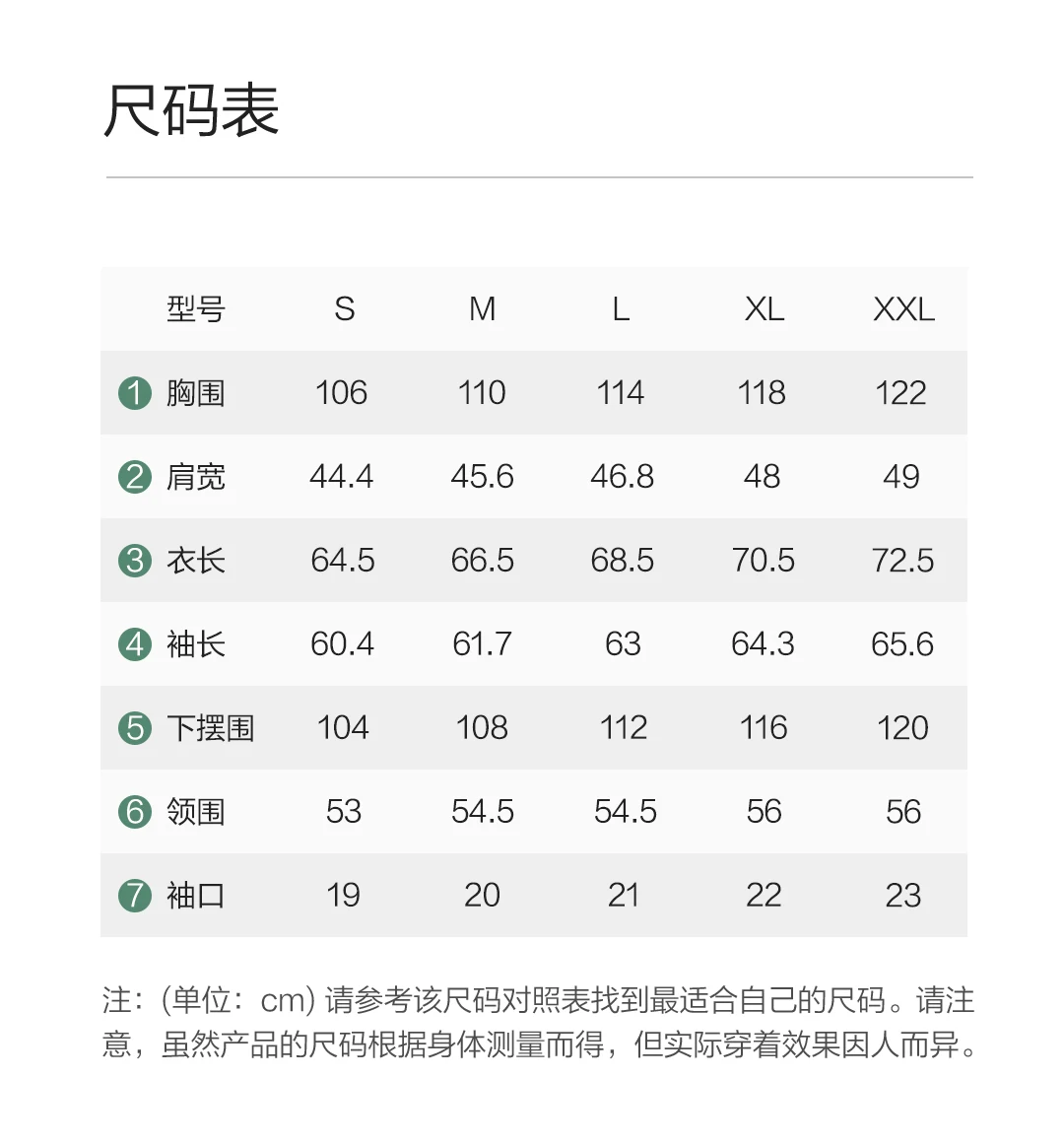 尺码表

| 型号 | S | M | L | XL | XXL |
|---|---|---|---|---|---|
| 1 胸围 | 106 | 110 | 114 | 118 | 122 |
| 2 肩宽 | 44.4 | 45.6 | 46.8 | 48 | 49 |
| 3 衣长 | 64.5 | 66.5 | 68.5 | 70.5 | 72.5 |
| 4 袖长 | 60.4 | 61.7 | 63 | 64.3 | 65.6 |
| 5 下摆围 | 104 | 108 | 112 | 116 | 120 |
| 6 领围 | 53 | 54.5 | 54.5 | 56 | 56 |
| 7 袖口 | 19 | 20 | 21 | 22 | 23 |

注：(单位：cm)请参考该尺码对照表找到最适合自己的尺码。请注意，虽然产品的尺码根据身体测量而得，但实际穿着效果因人而异。